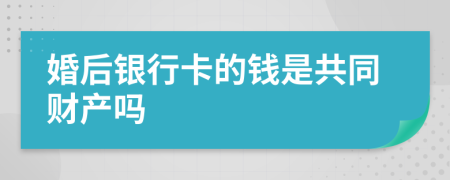 婚后银行卡的钱是共同财产吗